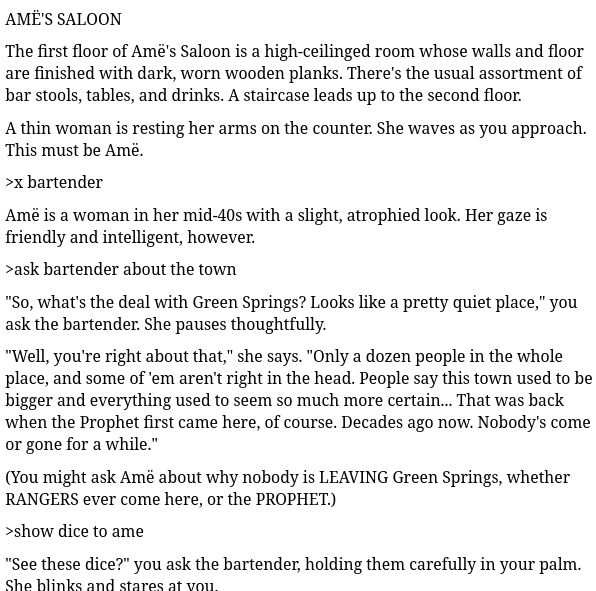 AMË'S SALOON

The first floor of Amë's Saloon is a high-ceilinged room whose walls and floor are finished with dark, worn wooden planks. There's the usual assortment of bar stools, tables, and drinks. A staircase leads up to the second floor.

A thin woman is resting her arms on the counter. She waves as you approach. This must be Amë.

>x bartender

Amë is a woman in her mid-40s with a slight, atrophied look. Her gaze is friendly and intelligent, however.

>ask bartender about the town

"So, what's the deal with Green Springs? Looks like a pretty quiet place," you ask the bartender. She pauses thoughtfully.

"Well, you're right about that," she says. "Only a dozen people in the whole place, and some of 'em aren't right in the head. People say this town used to be bigger and everything used to seem so much more certain... That was back when the Prophet first came here, of course. Decades ago now. Nobody's come or gone for a while."

(You might ask Amë about why nobody is LEAVING Green Springs, whether RANGERS ever come here, or the PROPHET.)

>show dice to ame

"See these dice?" you ask the bartender, holding them carefully in your palm. She blinks and stares at you.